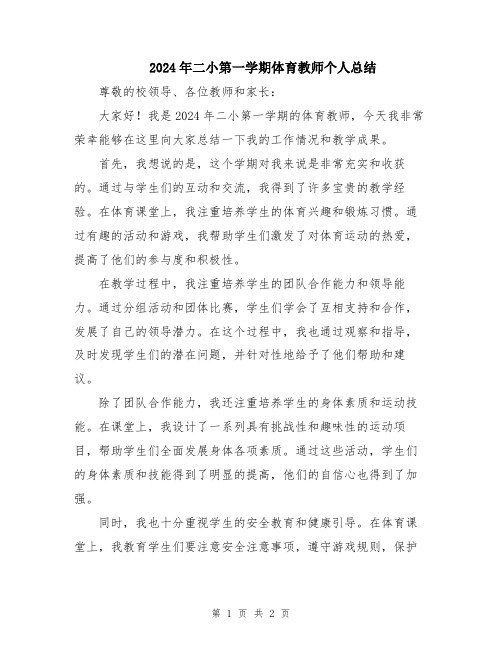 2024年二小第一学期体育教师个人总结

尊敬的校领导、各位教师和家长：

大家好！我是2024年二小第一学期的体育教师，今天我非常荣幸能够在这里向大家总结一下我的工作情况和教学成果。

首先，我想说的是，这个学期对我来说是非常充实和收获的。通过与学生们的互动和交流，我得到了许多宝贵的教学经验。在体育课堂上，我注重培养学生的体育兴趣和锻炼习惯。通过有趣的活动和游戏，我帮助学生们激发了对体育运动的热爱，提高了他们的参与度和积极性。

在教学过程中，我注重培养学生的团队合作能力和领导能力。通过分组活动和团体比赛，学生们学会了互相支持和合作，发展了自己的领导潜力。在这个过程中，我也通过观察和指导，及时发现学生们的潜在问题，并针对性地给予了他们帮助和建议。

除了团队合作能力，我还注重培养学生的身体素质和运动技能。在课堂上，我设计了一系列具有挑战性和趣味性的运动项目，帮助学生们全面发展身体各项素质。通过这些活动，学生们的身体素质和技能得到了明显的提高，他们的自信心也得到了加强。

同时，我也十分重视学生的安全教育和健康引导。在体育课堂上，我教育学生们要注意安全注意事项，遵守游戏规则，保护

第 1 页 共 2 页